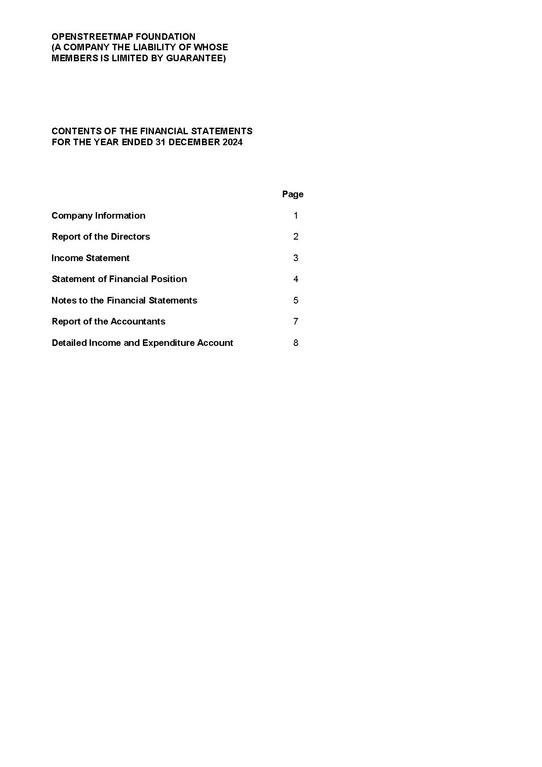 OPENSTREETMAP FOUNDATION
(A COMPANY THE LIABILITY OF WHOSE MEMBERS IS LIMITED BY GUARANTEE)

CONTENTS OF THE FINANCIAL STATEMENTS
FOR THE YEAR ENDED 31 DECEMBER 2024

| | Page |
|---|---|
| Company Information | 1 |
| Report of the Directors | 2 |
| Income Statement | 3 |
| Statement of Financial Position | 4 |
| Notes to the Financial Statements | 5 |
| Report of the Accountants | 7 |
| Detailed Income and Expenditure Account | 8 |